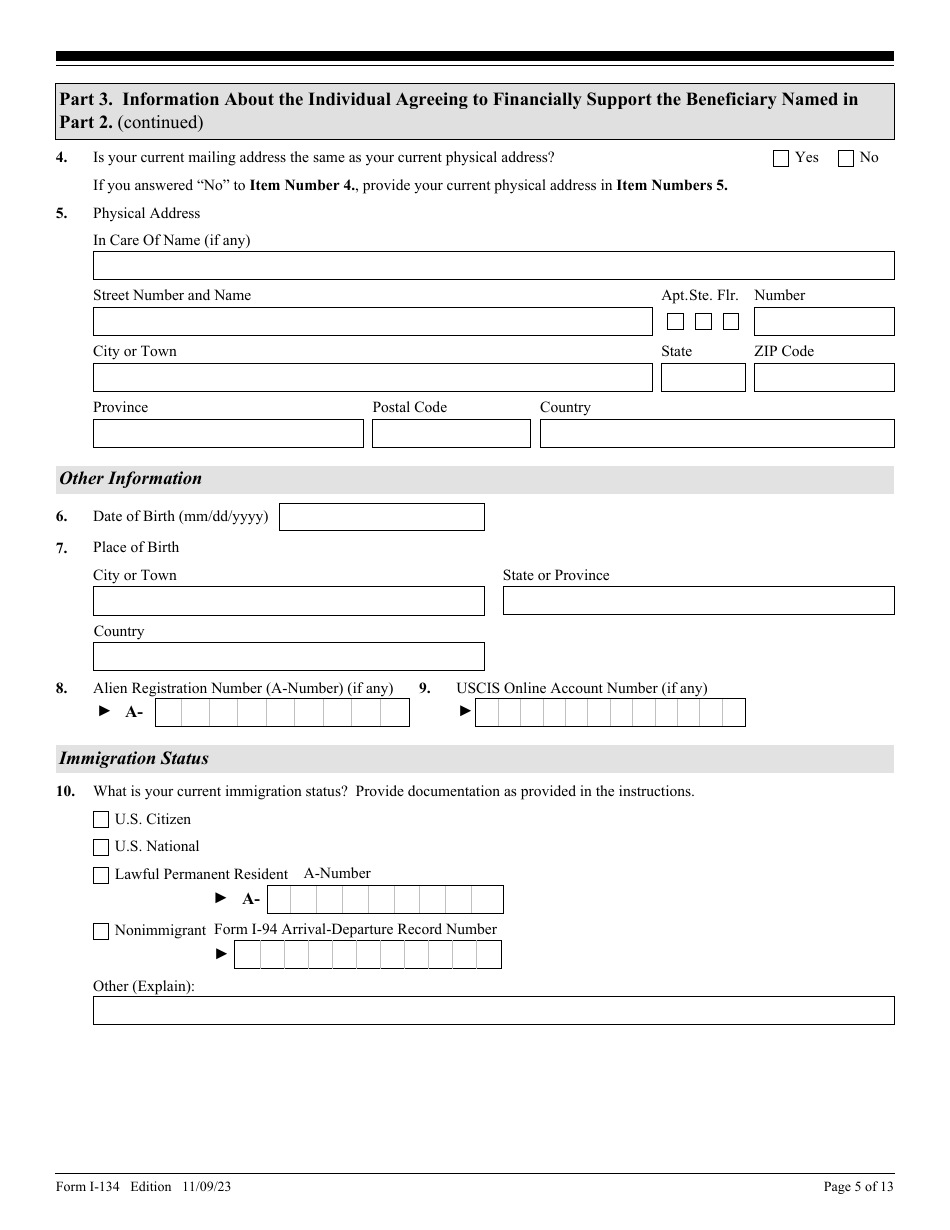 Part 3. Information About the Individual Agreeing to Financially Support the Beneficiary Named in Part 2. (continued)

4. Is your current mailing address the same as your current physical address? Yes No

If you answered "No" to Item Number 4., provide your current physical address in Item Numbers 5.

5. Physical Address

In Care Of Name (if any)

Street Number and Name

Apt. Ste. Flr. Number

City or Town

State

ZIP Code

Province

Postal Code

Country

Other Information

6. Date of Birth (mm/dd/yyyy)

7. Place of Birth

City or Town

State or Province

Country

8. Alien Registration Number (A-Number) (if any)

► A-

9. USCIS Online Account Number (if any)

►

Immigration Status

10. What is your current immigration status? Provide documentation as provided in the instructions.

U.S. Citizen

U.S. National

Lawful Permanent Resident A-Number

► A-

Nonimmigrant Form I-94 Arrival-Departure Record Number

►

Other (Explain):

Form I-134 Edition 11/09/23

Page 5 of 13